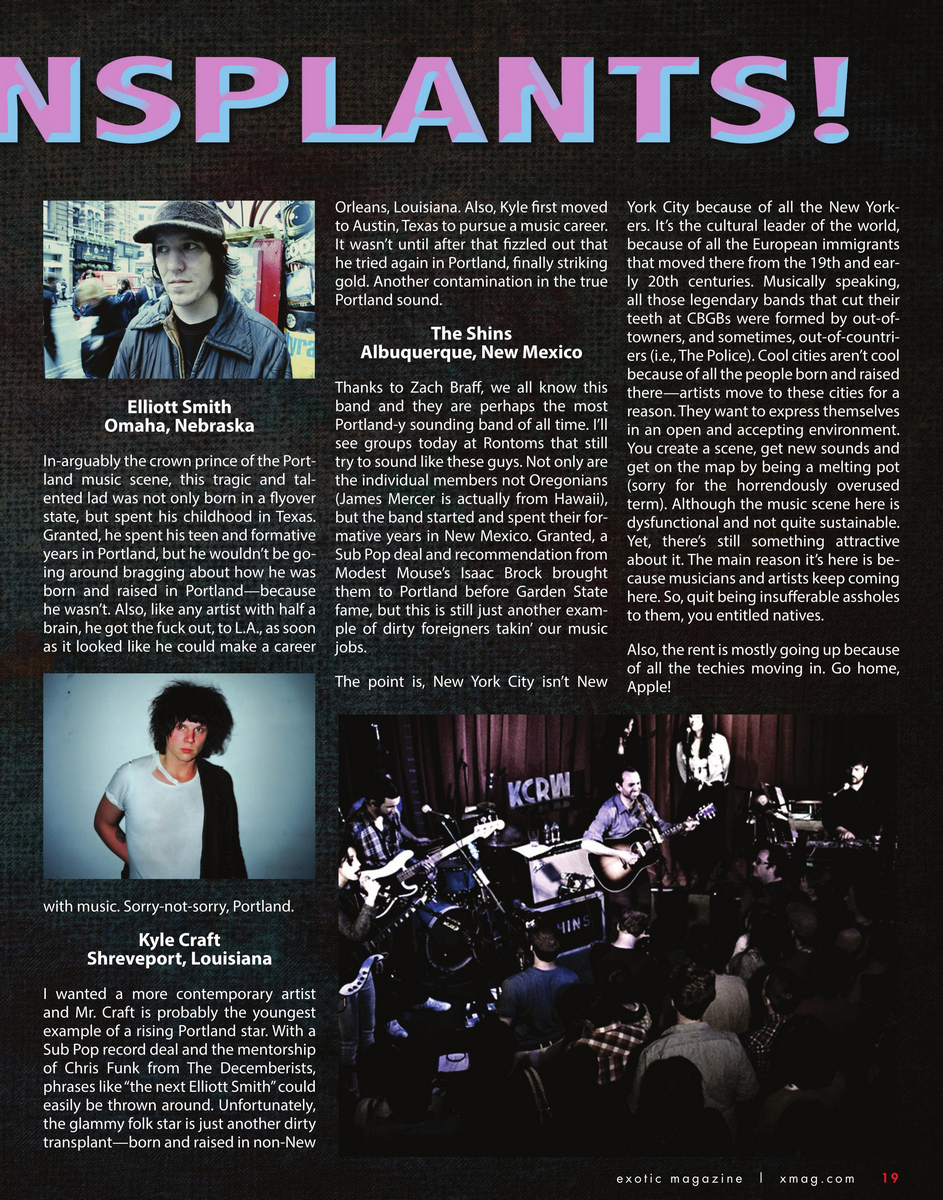 NSPLANTS!

Elliott Smith
Omaha, Nebraska

In-arguably the crown prince of the Portland music scene, this tragic and talented lad was not only born in a flyover state, but spent his childhood in Texas. Granted, he spent his teen and formative years in Portland, but he wouldn't be going around bragging about how he was born and raised in Portland—because he wasn't. Also, like any artist with half a brain, he got the fuck out, to L.A., as soon as it looked like he could make a career with music. Sorry-not-sorry, Portland.

Kyle Craft
Shreveport, Louisiana

I wanted a more contemporary artist and Mr. Craft is probably the youngest example of a rising Portland star. With a Sub Pop record deal and the mentorship of Chris Funk from The Decemberists, phrases like "the next Elliott Smith" could easily be thrown around. Unfortunately, the glammy folk star is just another dirty transplant—born and raised in non-New Orleans, Louisiana. Also, Kyle first moved to Austin, Texas to pursue a music career. It wasn't until after that fizzled out that he tried again in Portland, finally striking gold. Another contamination in the true Portland sound.

The Shins
Albuquerque, New Mexico

Thanks to Zach Braff, we all know this band and they are perhaps the most Portland-y sounding band of all time. I'll see groups today at Rontoms that still try to sound like these guys. Not only are the individual members not Oregonians (James Mercer is actually from Hawaii), but the band started and spent their formative years in New Mexico. Granted, a Sub Pop deal and recommendation from Modest Mouse's Isaac Brock brought them to Portland before Garden State fame, but this is still just another example of dirty foreigners takin' our music jobs.

The point is, New York City isn't New York City because of all the New Yorkers. It's the cultural leader of the world, because of all the European immigrants that moved there from the 19th and early 20th centuries. Musically speaking, all those legendary bands that cut their teeth at CBGBs were formed by out-of-towners, and sometimes, out-of-countriers (i.e., The Police). Cool cities aren't cool because of all the people born and raised there—artists move to these cities for a reason. They want to express themselves in an open and accepting environment. You create a scene, get new sounds and get on the map by being a melting pot (sorry for the horrendously overused term). Although the music scene here is dysfunctional and not quite sustainable. Yet, there's still something attractive about it. The main reason it's here is because musicians and artists keep coming here. So, quit being insufferable assholes to them, you entitled natives.

Also, the rent is mostly going up because of all the techies moving in. Go home, Apple!

KCRW

exotic magazine | xmag.com 19